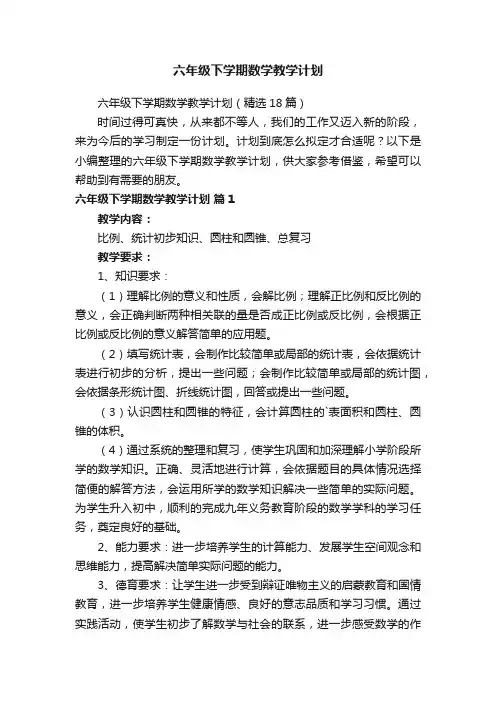 六年级下学期数学教学计划

六年级下学期数学教学计划（精选18篇）

时间过得可真快，从来都不等人，我们的工作又迈入新的阶段，来为今后的学习制定一份计划。计划到底怎么拟定才合适呢？以下是小编整理的六年级下学期数学教学计划，供大家参考借鉴，希望可以帮助到有需要的朋友。

六年级下学期数学教学计划 篇1

教学内容：

比例、统计初步知识、圆柱和圆锥、总复习

教学要求：

1、知识要求：

（1）理解比例的意义和性质，会解比例；理解正比例和反比例的意义，会正确判断两种相关联的量是否成正比例或反比例，会根据正比例或反比例的意义解答简单的应用题。

（2）填写统计表，会制作比较简单或局部的统计表，会依据统计表进行初步的分析，提出一些问题；会制作比较简单或局部的统计图，会依据条形统计图、折线统计图，回答或提出一些问题。

（3）认识圆柱和圆锥的特征，会计算圆柱的`表面积和圆柱、圆锥的体积。

（4）通过系统的整理和复习，使学生巩固和加深理解小学阶段所学的数学知识。正确、灵活地进行计算，会依据题目的具体情况选择简便的解答方法，会运用所学的数学知识解决一些简单的实际问题。为学生升入初中，顺利的完成九年义务教育阶段的数学学科的学习任务，奠定良好的基础。

2、能力要求：进一步培养学生的计算能力、发展学生空间观念和思维能力，提高解决简单实际问题的能力。

3、德育要求：让学生进一步受到辩证唯物主义的启蒙教育和国情教育，进一步培养学生健康情感、良好的意志品质和学习习惯。通过实践活动，使学生初步了解数学与社会的联系，进一步感受数学的作